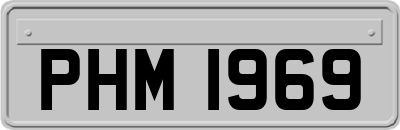 PHM 1969